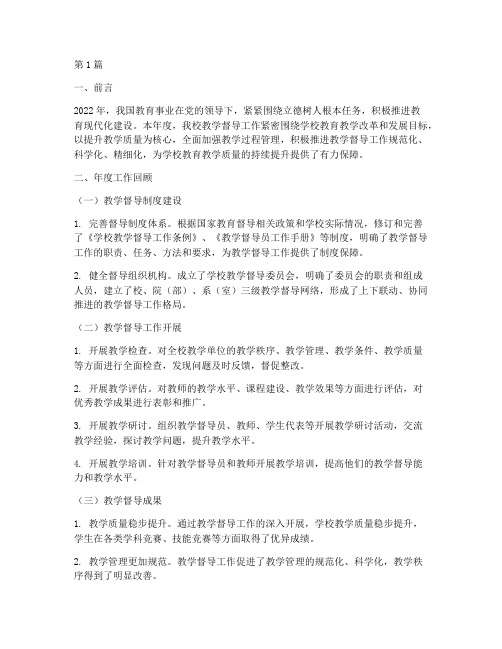 第1篇

一、前言

2022年，我国教育事业在党的领导下，紧紧围绕立德树人根本任务，积极推进教育现代化建设。本年度，我校教学督导工作紧密围绕学校教育教学改革和发展目标，以提升教学质量为核心，全面加强教学过程管理，积极推进教学督导工作规范化、科学化、精细化，为学校教育教学质量的持续提升提供了有力保障。

二、年度工作回顾

（一）教学督导制度建设

1. 完善督导制度体系。根据国家教育督导相关政策和学校实际情况，修订和完善了《学校教学督导工作条例》、《教学督导员工作手册》等制度，明确了教学督导工作的职责、任务、方法和要求，为教学督导工作提供了制度保障。

2. 健全督导组织机构。成立了学校教学督导委员会，明确了委员会的职责和组成人员，建立了校、院（部）、系（室）三级教学督导网络，形成了上下联动、协同推进的教学督导工作格局。

（二）教学督导工作开展

1. 开展教学检查。对全校教学单位的教学秩序、教学管理、教学条件、教学质量等方面进行全面检查，发现问题及时反馈，督促整改。

2. 开展教学评估。对教师的教学水平、课程建设、教学效果等方面进行评估，对优秀教学成果进行表彰和推广。

3. 开展教学研讨。组织教学督导员、教师、学生代表等开展教学研讨活动，交流教学经验，探讨教学问题，提升教学水平。

4. 开展教学培训。针对教学督导员和教师开展教学培训，提高他们的教学督导能力和教学水平。

（三）教学督导成果

1. 教学质量稳步提升。通过教学督导工作的深入开展，学校教学质量稳步提升，学生在各类学科竞赛、技能竞赛等方面取得了优异成绩。

2. 教学管理更加规范。教学督导工作促进了教学管理的规范化、科学化，教学秩序得到了明显改善。